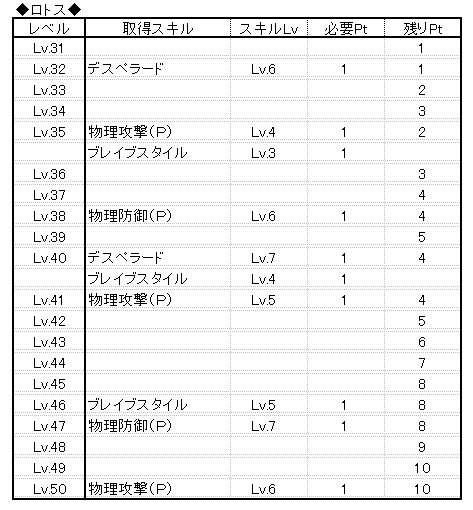 ◆ロトス◆

| レベル | 取得スキル | スキルLv | 必要Pt | 残りPt |
|---|---|---|---|---|
| Lv.31 | | | | 1 |
| Lv.32 | デスペラード | Lv.6 | 1 | 1 |
| Lv.33 | | | | 2 |
| Lv.34 | | | | 3 |
| Lv.35 | 物理攻撃(P) | Lv.4 | 1 | 2 |
| | ブレイブスタイル | Lv.3 | 1 | |
| Lv.36 | | | | 3 |
| Lv.37 | | | | 4 |
| Lv.38 | 物理防御(P) | Lv.6 | 1 | 4 |
| Lv.39 | | | | 5 |
| Lv.40 | デスペラード | Lv.7 | 1 | 4 |
| | ブレイブスタイル | Lv.4 | 1 | |
| Lv.41 | 物理攻撃(P) | Lv.5 | 1 | 4 |
| Lv.42 | | | | 5 |
| Lv.43 | | | | 6 |
| Lv.44 | | | | 7 |
| Lv.45 | | | | 8 |
| Lv.46 | ブレイブスタイル | Lv.5 | 1 | 8 |
| Lv.47 | 物理防御(P) | Lv.7 | 1 | 8 |
| Lv.48 | | | | 9 |
| Lv.49 | | | | 10 |
| Lv.50 | 物理攻撃(P) | Lv.6 | 1 | 10 |